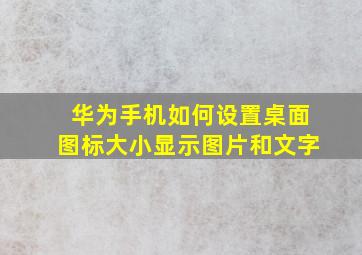 华为手机如何设置桌面图标大小显示图片和文字